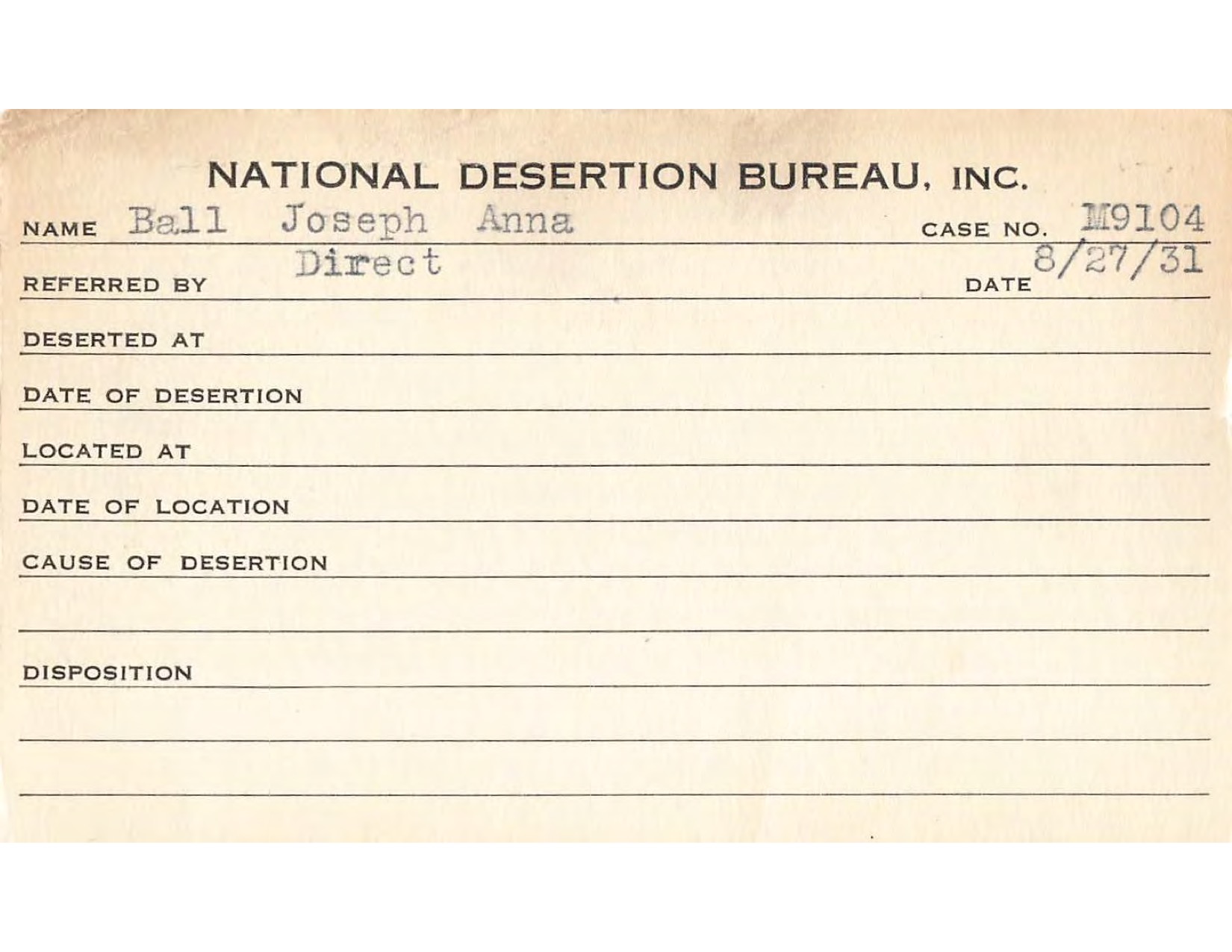 NATIONAL DESERTION BUREAU, INC.

NAME Ball Joseph Anna CASE NO. M9104

REFERRED BY Direct DATE 8/27/31

DESERTED AT

DATE OF DESERTION

LOCATED AT

DATE OF LOCATION

CAUSE OF DESERTION

DISPOSITION